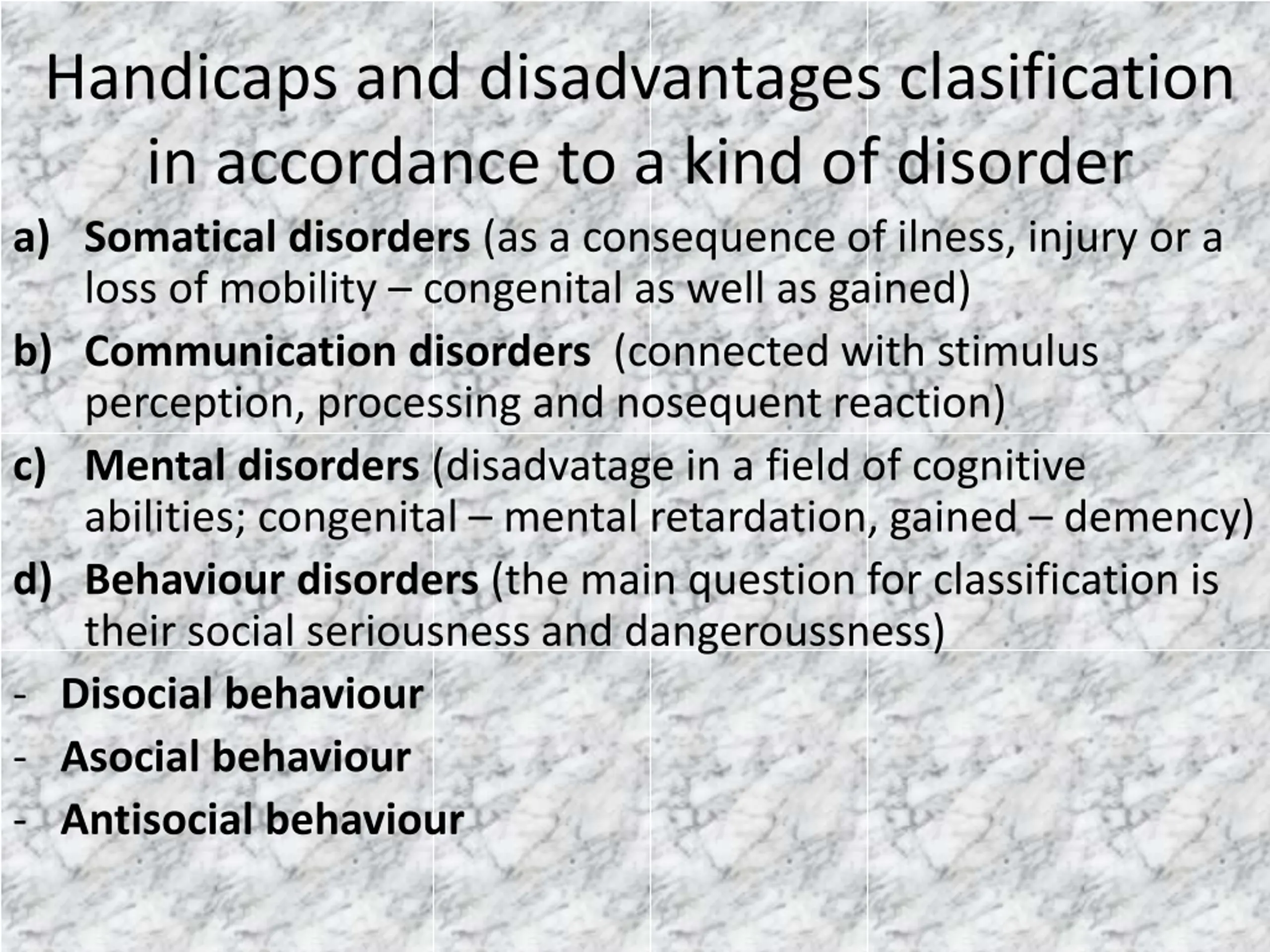 Handicaps and disadvantages clasification in accordance to a kind of disorder

a) Somatical disorders (as a consequence of ilness, injury or a loss of mobility – congenital as well as gained)

b) Communication disorders (connected with stimulus perception, processing and nosequent reaction)

c) Mental disorders (disadvatage in a field of cognitive abilities; congenital – mental retardation, gained – demency)

d) Behaviour disorders (the main question for classification is their social seriousness and dangeroussness)

- Disocial behaviour
- Asocial behaviour
- Antisocial behaviour